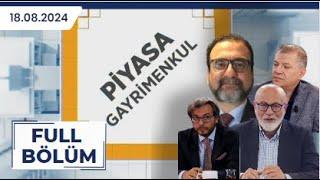 18.08.2024

PİYASA
GAYRİMENKUL

FULL
BÖLÜM